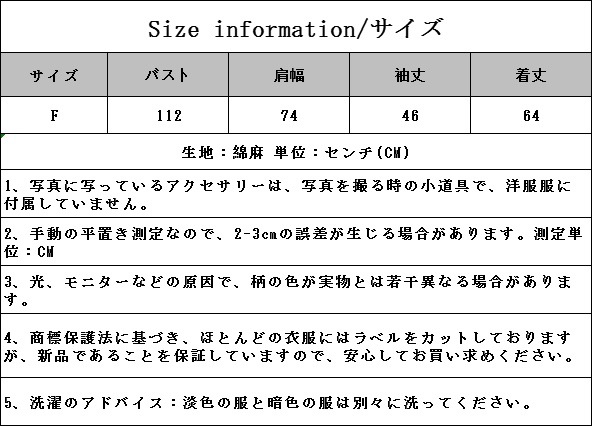 Size information/サイズ

| サイズ | バスト | 肩幅 | 袖丈 | 着丈 |
|---|---|---|---|---|
| F | 112 | 74 | 46 | 64 |

生地：綿麻 単位：センチ(CM)

1、写真に写っているアクセサリーは、写真を撮る時の小道具で、洋服服に付属していません。

2、手動の平置き測定なので、2-3cmの誤差が生じる場合があります。測定単位：CM

3、光、モニターなどの原因で、柄の色が実物とは若干異なる場合があります。

4、商標保護法に基づき、ほとんどの衣服にはラベルをカットしておりますが、新品であることを保証していますので、安心してお買い求めください。

5、洗濯のアドバイス：淡色の服と暗色の服は別々に洗ってください。